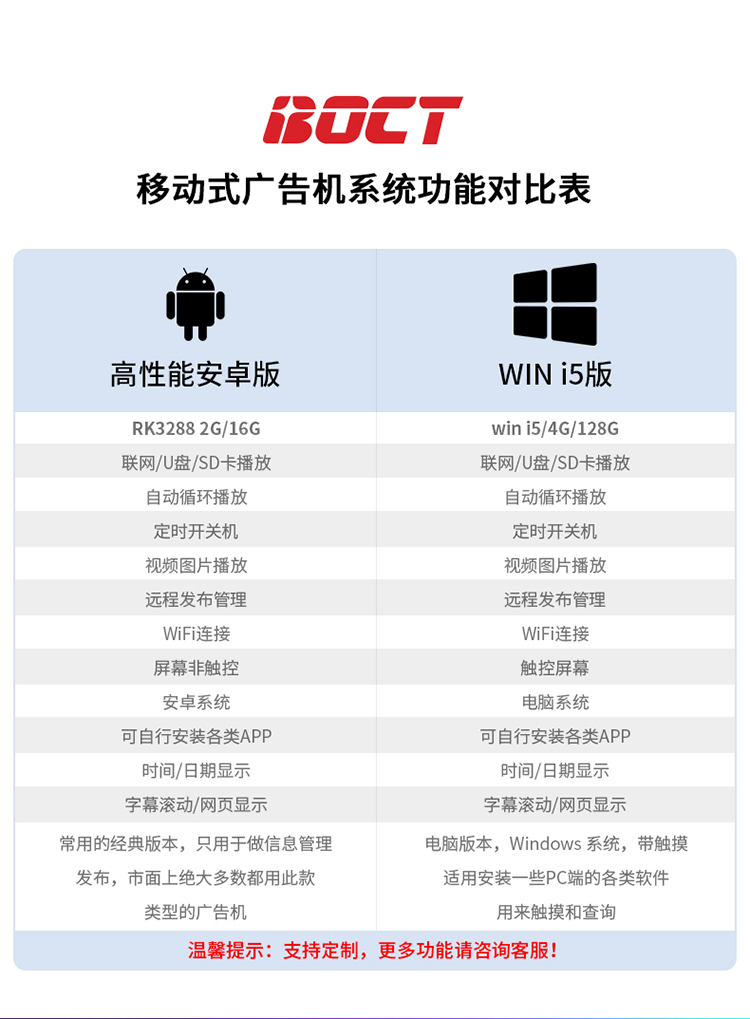 BOCT

移动式广告机系统功能对比表

| 高性能安卓版 | WIN i5版 |
|---|---|
| RK3288 2G/16G | win i5/4G/128G |
| 联网/U盘/SD卡播放 | 联网/U盘/SD卡播放 |
| 自动循环播放 | 自动循环播放 |
| 定时开关机 | 定时开关机 |
| 视频图片播放 | 视频图片播放 |
| 远程发布管理 | 远程发布管理 |
| WiFi连接 | WiFi连接 |
| 屏幕非触控 | 触控屏幕 |
| 安卓系统 | 电脑系统 |
| 可自行安装各类APP | 可自行安装各类APP |
| 时间/日期显示 | 时间/日期显示 |
| 字幕滚动/网页显示 | 字幕滚动/网页显示 |
| 常用的经典版本，只用于做信息管理发布，市面上绝大多数都用此款类型的广告机 | 电脑版本，Windows 系统，带触摸适用安装一些PC端的各类软件用来触摸和查询 |

温馨提示：支持定制，更多功能请咨询客服！